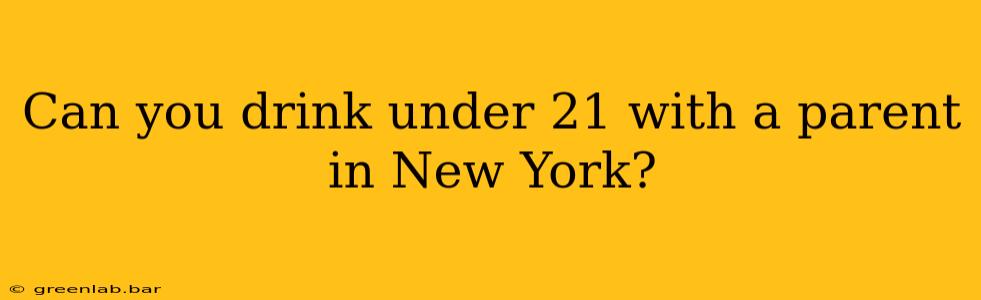 Can you drink under 21 with a parent in New York?

© greenlab.bar